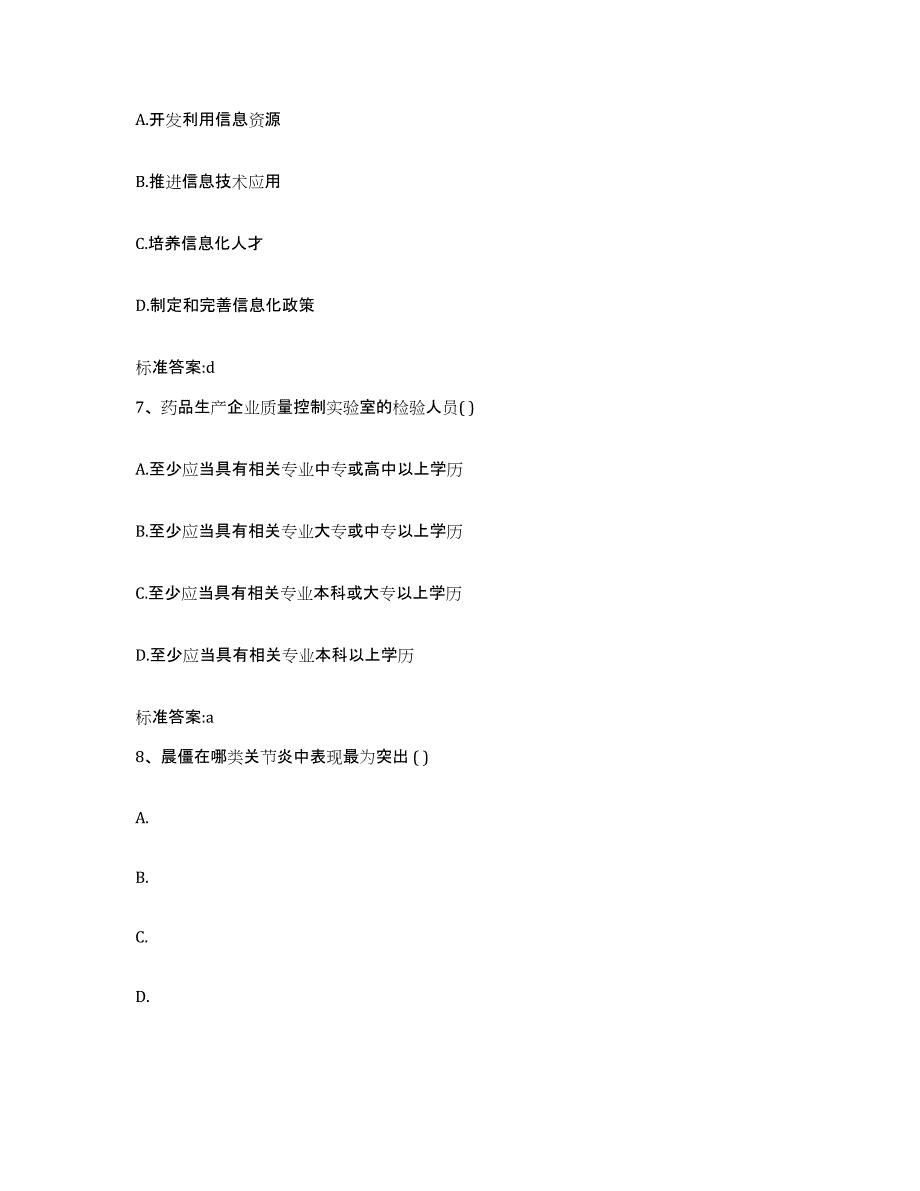 A.开发利用信息资源

B.推进信息技术应用

C.培养信息化人才

D.制定和完善信息化政策

标准答案:d

7、药品生产企业质量控制实验室的检验人员( )

A.至少应当具有相关专业中专或高中以上学历

B.至少应当具有相关专业大专或中专以上学历

C.至少应当具有相关专业本科或大专以上学历

D.至少应当具有相关专业本科以上学历

标准答案:a

8、晨僵在哪类关节炎中表现最为突出 ( )

A.

B.

C.

D.